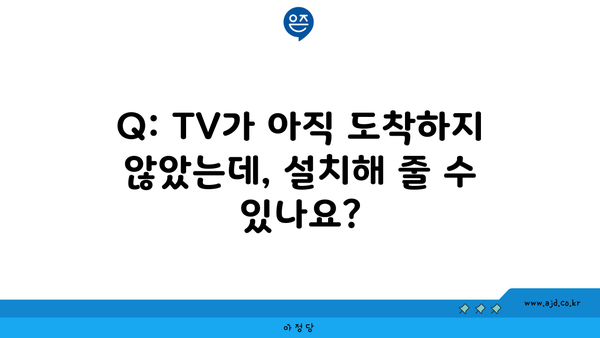 은즈

Q: TV가 아직 도착하지 않았는데, 설치해 줄 수 있나요?

www.ajd.co.kr

아정당